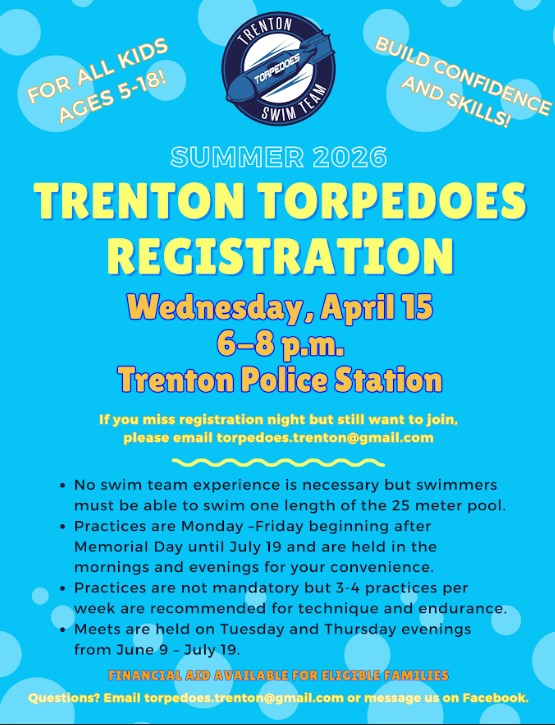 FOR ALL KIDS AGES 5-18!

TRENTON TORPEDOES SWIM TEAM

BUILD CONFIDENCE AND SKILLS!

SUMMER 2026

TRENTON TORPEDOES REGISTRATION

Wednesday, April 15
6–8 p.m.
Trenton Police Station

If you miss registration night but still want to join, please email torpedoes.trenton@gmail.com

• No swim team experience is necessary but swimmers must be able to swim one length of the 25 meter pool.
• Practices are Monday –Friday beginning after Memorial Day until July 19 and are held in the mornings and evenings for your convenience.
• Practices are not mandatory but 3-4 practices per week are recommended for technique and endurance.
• Meets are held on Tuesday and Thursday evenings from June 9 – July 19.

FINANCIAL AID AVAILABLE FOR ELIGIBLE FAMILIES

Questions? Email torpedoes.trenton@gmail.com or message us on Facebook.